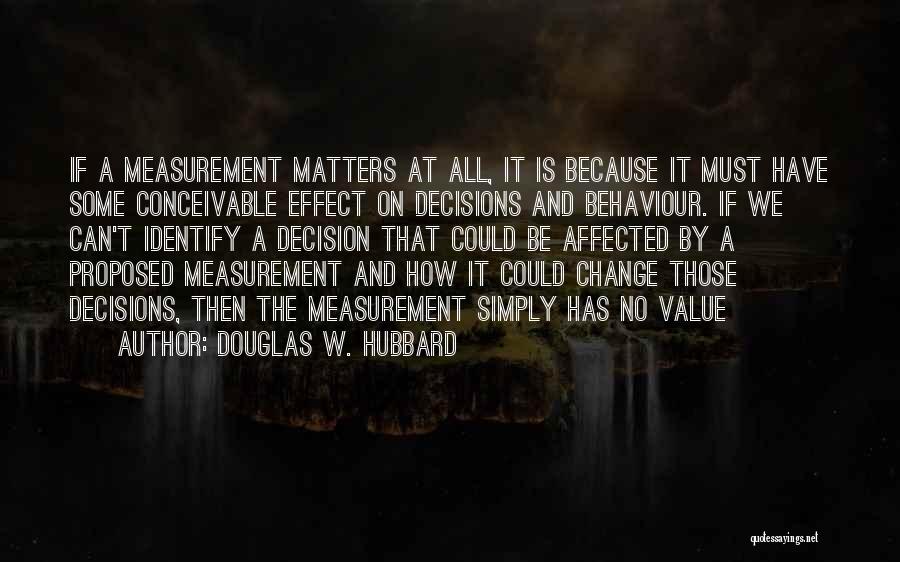 IF A MEASUREMENT MATTERS AT ALL, IT IS BECAUSE IT MUST HAVE SOME CONCEIVABLE EFFECT ON DECISIONS AND BEHAVIOUR. IF WE CAN'T IDENTIFY A DECISION THAT COULD BE AFFECTED BY A PROPOSED MEASUREMENT AND HOW IT COULD CHANGE THOSE DECISIONS, THEN THE MEASUREMENT SIMPLY HAS NO VALUE

AUTHOR: DOUGLAS W. HUBBARD

quotessayings.net